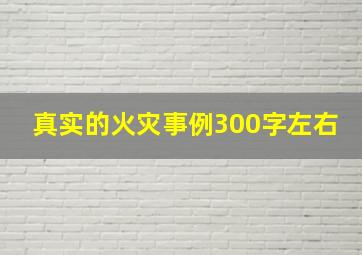 真实的火灾事例300字左右